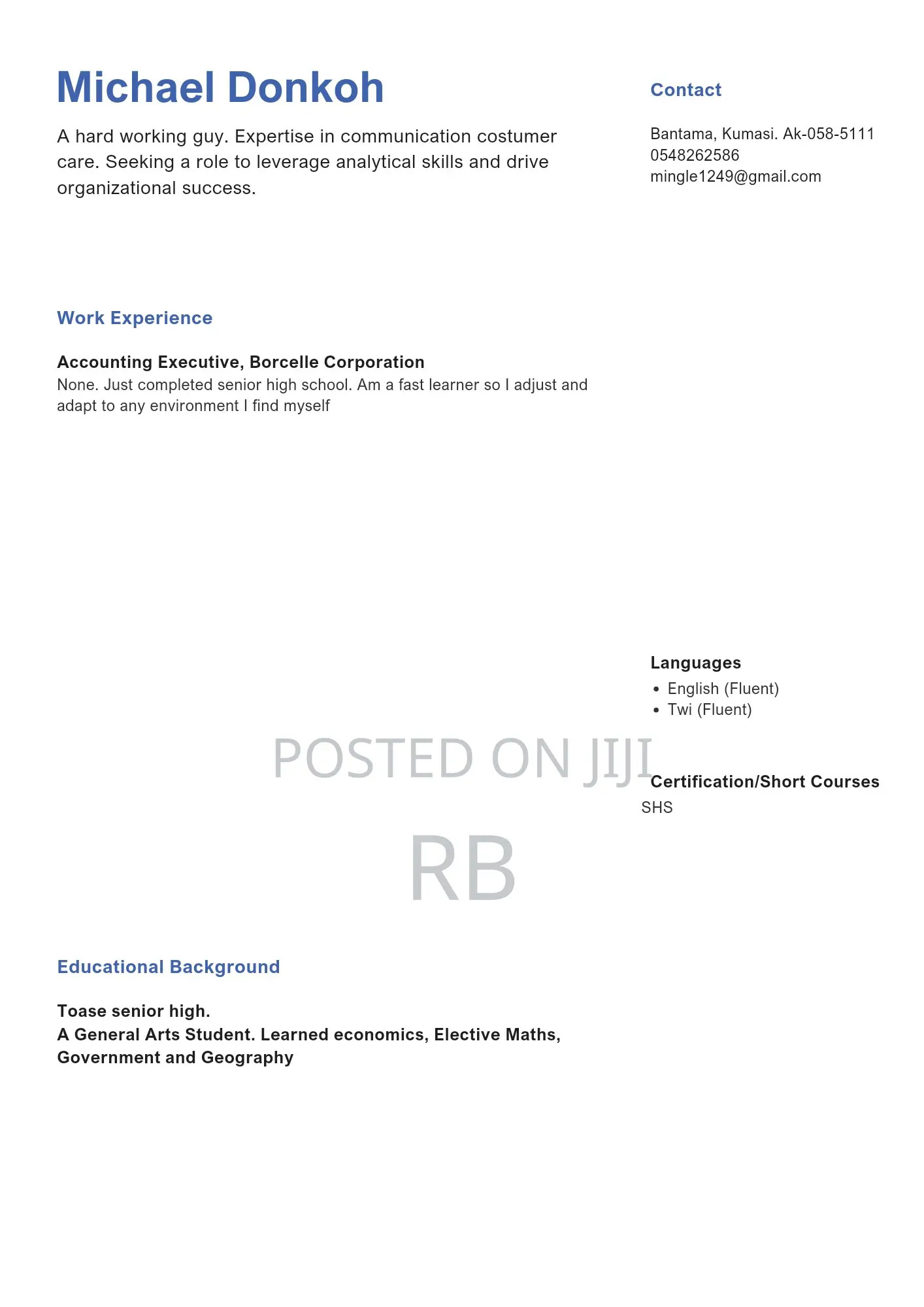 Michael Donkoh

A hard working guy. Expertise in communication costumer care. Seeking a role to leverage analytical skills and drive organizational success.

Work Experience

Accounting Executive, Borcelle Corporation
None. Just completed senior high school. Am a fast learner so I adjust and adapt to any environment I find myself

POSTED ON JIJI

RB

Educational Background

Toase senior high.
A General Arts Student. Learned economics, Elective Maths, Government and Geography

Contact

Bantama, Kumasi. Ak-058-5111
0548262586
mingle1249@gmail.com

Languages

• English (Fluent)
• Twi (Fluent)

Certification/Short Courses
SHS